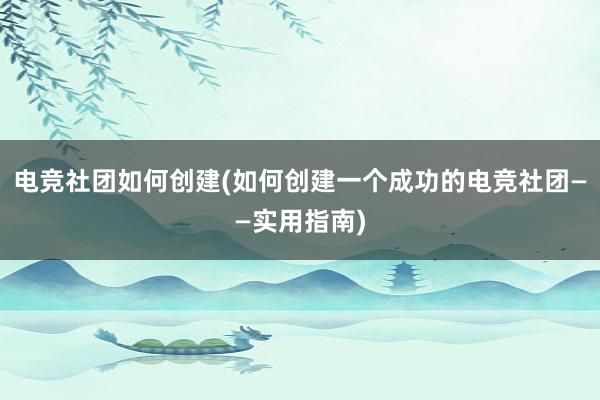 电竞社团如何创建(如何创建一个成功的电竞社团——实用指南)